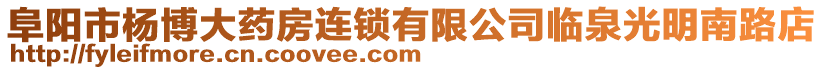 阜阳市杨博大药房连锁有限公司临泉光明南路店
http://fyleifmore.cn.coovee.com